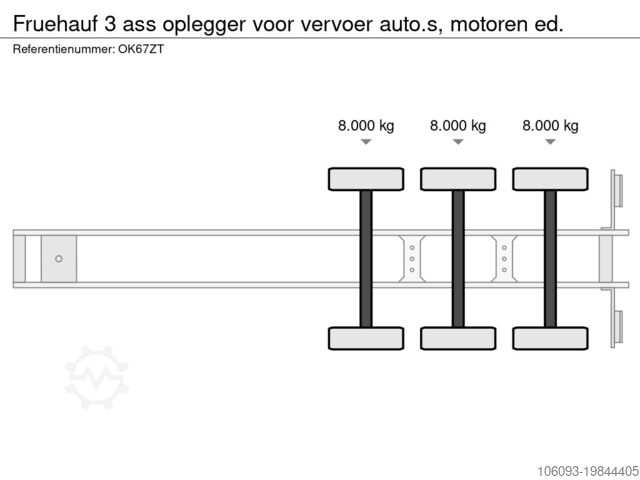 Fruehauf 3 ass oplegger voor vervoer auto.s, motoren ed.
Referentienummer: OK67ZT

8.000 kg
8.000 kg
8.000 kg

106093-19844405